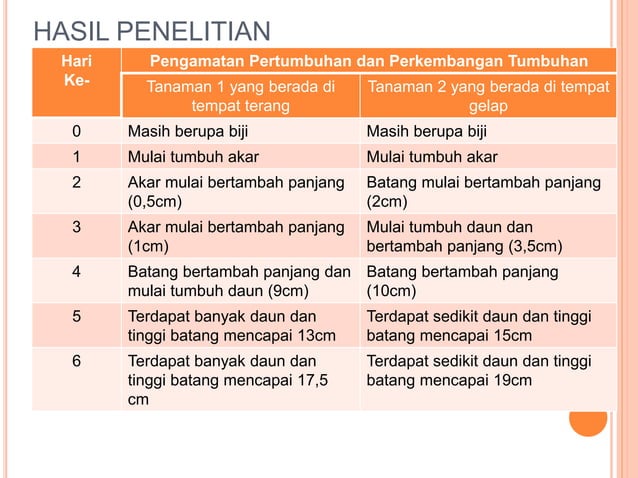 HASIL PENELITIAN

| Hari Ke- | Pengamatan Pertumbuhan dan Perkembangan Tumbuhan | |
|---|---|---|
| | Tanaman 1 yang berada di tempat terang | Tanaman 2 yang berada di tempat gelap |
| 0 | Masih berupa biji | Masih berupa biji |
| 1 | Mulai tumbuh akar | Mulai tumbuh akar |
| 2 | Akar mulai bertambah panjang (0,5cm) | Batang mulai bertambah panjang (2cm) |
| 3 | Akar mulai bertambah panjang (1cm) | Mulai tumbuh daun dan bertambah panjang (3,5cm) |
| 4 | Batang bertambah panjang dan mulai tumbuh daun (9cm) | Batang bertambah panjang (10cm) |
| 5 | Terdapat banyak daun dan tinggi batang mencapai 13cm | Terdapat sedikit daun dan tinggi batang mencapai 15cm |
| 6 | Terdapat banyak daun dan tinggi batang mencapai 17,5 cm | Terdapat sedikit daun dan tinggi batang mencapai 19cm |